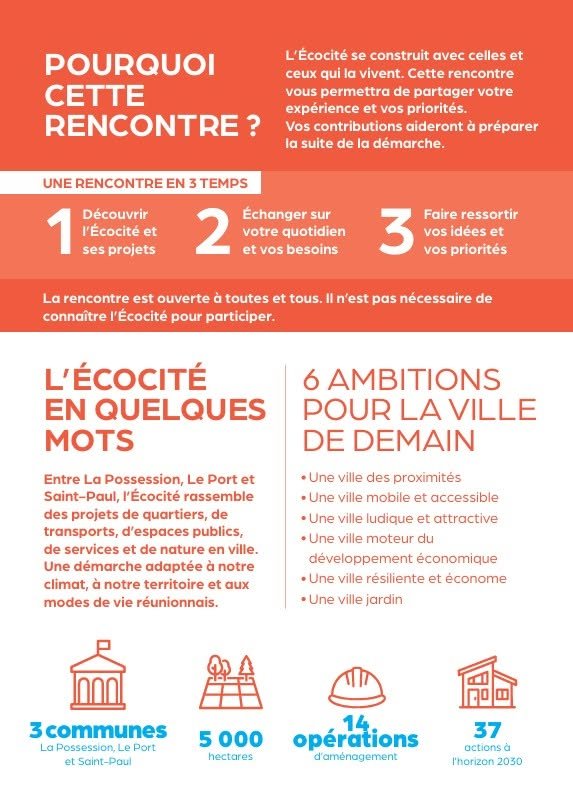 POURQUOI CETTE RENCONTRE ?

L'Écocité se construit avec celles et ceux qui la vivent. Cette rencontre vous permettra de partager votre expérience et vos priorités.
Vos contributions aideront à préparer la suite de la démarche.

UNE RENCONTRE EN 3 TEMPS

1 Découvrir l'Écocité et ses projets

2 Échanger sur votre quotidien et vos besoins

3 Faire ressortir vos idées et vos priorités

La rencontre est ouverte à toutes et tous. Il n'est pas nécessaire de connaître l'Écocité pour participer.

L'ÉCOCITÉ EN QUELQUES MOTS

Entre La Possession, Le Port et Saint-Paul, l'Écocité rassemble des projets de quartiers, de transports, d'espaces publics, de services et de nature en ville. Une démarche adaptée à notre climat, à notre territoire et aux modes de vie réunionnais.

6 AMBITIONS POUR LA VILLE DE DEMAIN

• Une ville des proximités
• Une ville mobile et accessible
• Une ville ludique et attractive
• Une ville moteur du développement économique
• Une ville résiliente et économe
• Une ville jardin

3 communes
La Possession, Le Port et Saint-Paul

5 000
hectares

14 opérations
d'aménagement

37
actions à l'horizon 2030